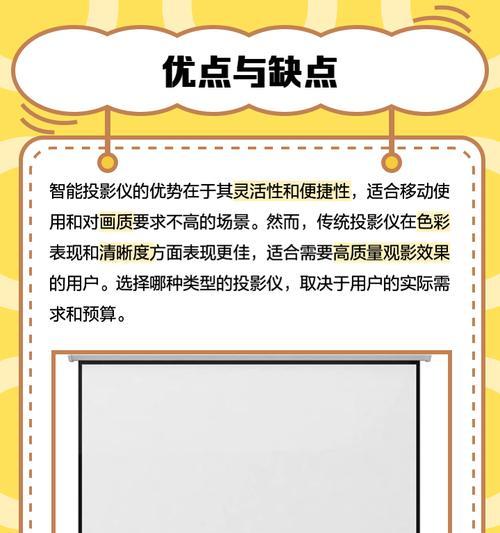 优点与缺点

智能投影仪的优势在于其灵活性和便捷性，适合移动使用和对画质要求不高的场景。然而，传统投影仪在色彩表现和清晰度方面表现更佳，适合需要高质量观影效果的用户。选择哪种类型的投影仪，取决于用户的实际需求和预算。